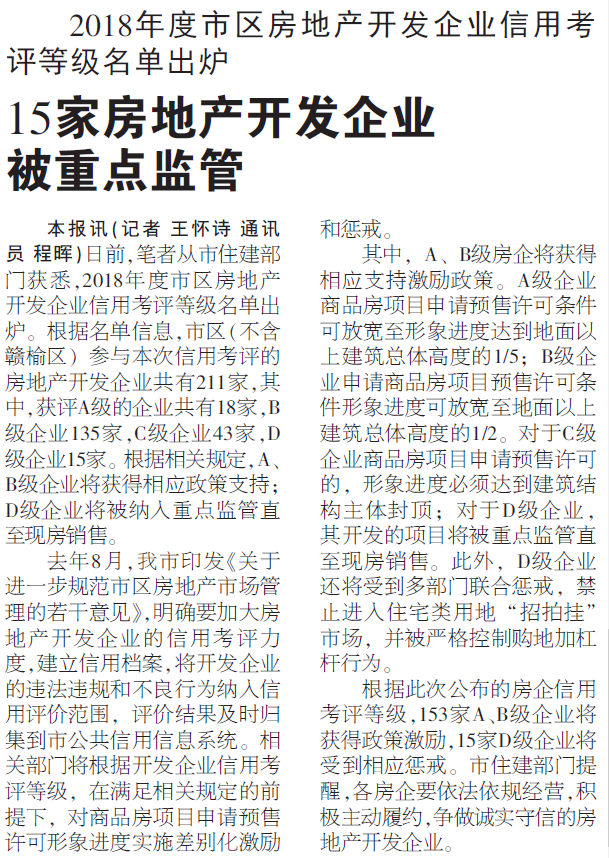 2018年度市区房地产开发企业信用考评等级名单出炉

15家房地产开发企业被重点监管

本报讯（记者 王怀诗 通讯员 程晖）日前，笔者从市住建部门获悉，2018年度市区房地产开发企业信用考评等级名单出炉。根据名单信息，市区（不含赣榆区）参与本次信用考评的房地产开发企业共有211家，其中，获评A级的企业共有18家，B级企业135家，C级企业43家，D级企业15家。根据相关规定，A、B级企业将获得相应政策支持；D级企业将被纳入重点监管直至现房销售。

去年8月，我市印发《关于进一步规范市区房地产市场管理的若干意见》，明确要加大房地产开发企业的信用考评力度，建立信用档案，将开发企业的违法违规和不良行为纳入信用评价范围，评价结果及时归集到市公共信用信息系统。相关部门将根据开发企业信用考评等级，在满足相关规定的前提下，对商品房项目申请预售许可形象进度实施差别化激励和惩戒。

其中，A、B级房企将获得相应支持激励政策。A级企业商品房项目申请预售许可条件可放宽至形象进度达到地面以上建筑总体高度的1/5；B级企业申请商品房项目预售许可条件形象进度可放宽至地面以上建筑总体高度的1/2。对于C级企业商品房项目申请预售许可的，形象进度必须达到建筑结构主体封顶；对于D级企业，其开发的项目将被重点监管直至现房销售。此外，D级企业还将受到多部门联合惩戒，禁止进入住宅类用地“招拍挂”市场，并被严格控制购地加杠杆行为。

根据此次公布的房企信用考评等级，153家A、B级企业将获得政策激励，15家D级企业将受到相应惩戒。市住建部门提醒，各房企要依法依规经营，积极主动履约，争做诚实守信的房地产开发企业。